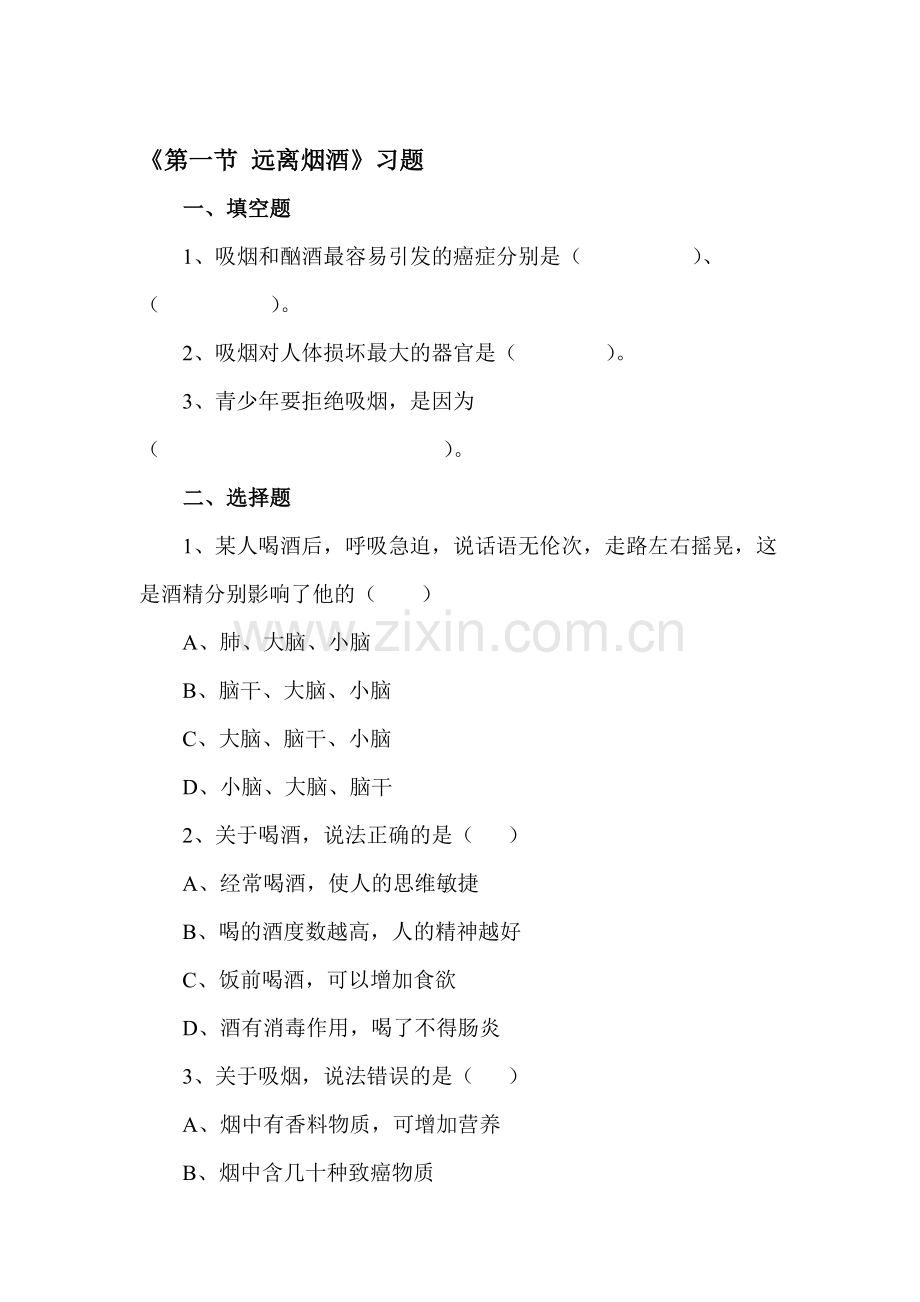 《第一节 远离烟酒》习题

一、填空题

1、吸烟和酗酒最容易引发的癌症分别是（ ）、（ ）。

2、吸烟对人体损坏最大的器官是（ ）。

3、青少年要拒绝吸烟，是因为（ ）。

二、选择题

1、某人喝酒后，呼吸急迫，说话语无伦次，走路左右摇晃，这是酒精分别影响了他的（ ）

A、肺、大脑、小脑

B、脑干、大脑、小脑

C、大脑、脑干、小脑

D、小脑、大脑、脑干

2、关于喝酒，说法正确的是（ ）

A、经常喝酒，使人的思维敏捷

B、喝的酒度数越高，人的精神越好

C、饭前喝酒，可以增加食欲

D、酒有消毒作用，喝了不得肠炎

3、关于吸烟，说法错误的是（ ）

A、烟中有香料物质，可增加营养

B、烟中含几十种致癌物质

www.zixin.com.cn